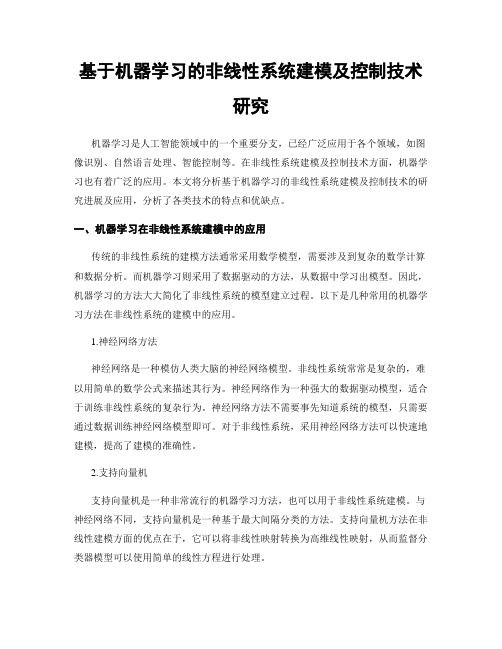 基于机器学习的非线性系统建模及控制技术研究

机器学习是人工智能领域中的一个重要分支，已经广泛应用于各个领域，如图像识别、自然语言处理、智能控制等。在非线性系统建模及控制技术方面，机器学习也有着广泛的应用。本文将分析基于机器学习的非线性系统建模及控制技术的研究进展及应用，分析了各类技术的特点和优缺点。

一、机器学习在非线性系统建模中的应用

传统的非线性系统的建模方法通常采用数学模型，需要涉及到复杂的数学计算和数据分析。而机器学习则采用了数据驱动的方法，从数据中学习出模型。因此，机器学习的方法大大简化了非线性系统的模型建立过程。以下是几种常用的机器学习方法在非线性系统的建模中的应用。

1.神经网络方法

神经网络是一种模仿人类大脑的神经网络模型。非线性系统常常是复杂的，难以用简单的数学公式来描述其行为。神经网络作为一种强大的数据驱动模型，适合于训练非线性系统的复杂行为。神经网络方法不需要事先知道系统的模型，只需要通过数据训练神经网络模型即可。对于非线性系统，采用神经网络方法可以快速地建模，提高了建模的准确性。

2.支持向量机

支持向量机是一种非常流行的机器学习方法，也可以用于非线性系统建模。与神经网络不同，支持向量机是一种基于最大间隔分类的方法。支持向量机方法在非线性建模方面的优点在于，它可以将非线性映射转换为高维线性映射，从而监督分类器模型可以使用简单的线性方程进行处理。